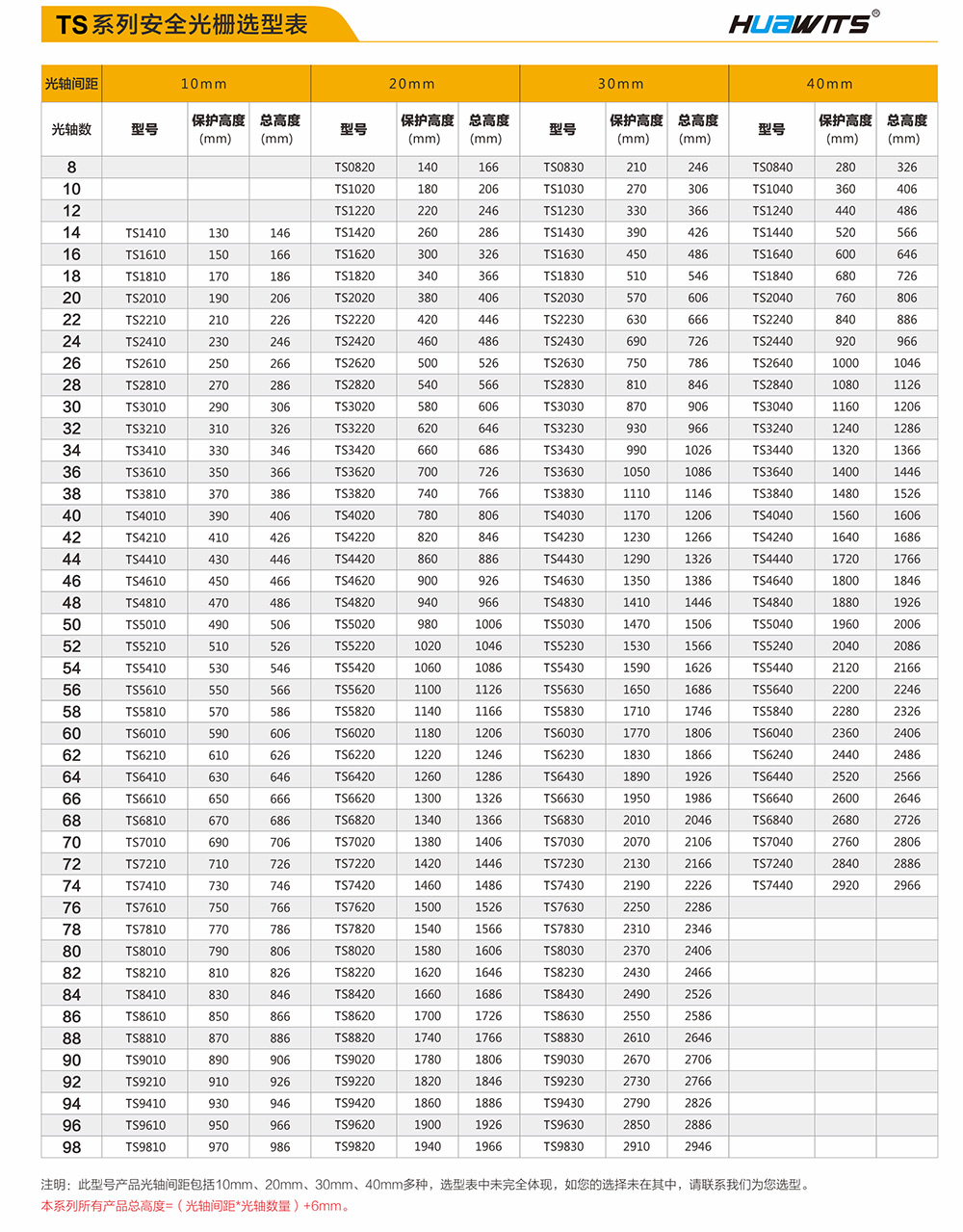 TS系列安全光栅选型表

HUAWITS®

| 光轴间距 | 10mm | | | 20mm | | | 30mm | | | 40mm | | |
|---|---|---|---|---|---|---|---|---|---|---|---|---|
| 光轴数 | 型号 | 保护高度 (mm) | 总高度 (mm) | 型号 | 保护高度 (mm) | 总高度 (mm) | 型号 | 保护高度 (mm) | 总高度 (mm) | 型号 | 保护高度 (mm) | 总高度 (mm) |
| 8 | | | | TS0820 | 140 | 166 | TS0830 | 210 | 246 | TS0840 | 280 | 326 |
| 10 | | | | TS1020 | 180 | 206 | TS1030 | 270 | 306 | TS1040 | 360 | 406 |
| 12 | | | | TS1220 | 220 | 246 | TS1230 | 330 | 366 | TS1240 | 440 | 486 |
| 14 | TS1410 | 130 | 146 | TS1420 | 260 | 286 | TS1430 | 390 | 426 | TS1440 | 520 | 566 |
| 16 | TS1610 | 150 | 166 | TS1620 | 300 | 326 | TS1630 | 450 | 486 | TS1640 | 600 | 646 |
| 18 | TS1810 | 170 | 186 | TS1820 | 340 | 366 | TS1830 | 510 | 546 | TS1840 | 680 | 726 |
| 20 | TS2010 | 190 | 206 | TS2020 | 380 | 406 | TS2030 | 570 | 606 | TS2040 | 760 | 806 |
| 22 | TS2210 | 210 | 226 | TS2220 | 420 | 446 | TS2230 | 630 | 666 | TS2240 | 840 | 886 |
| 24 | TS2410 | 230 | 246 | TS2420 | 460 | 486 | TS2430 | 690 | 726 | TS2440 | 920 | 966 |
| 26 | TS2610 | 250 | 266 | TS2620 | 500 | 526 | TS2630 | 750 | 786 | TS2640 | 1000 | 1046 |
| 28 | TS2810 | 270 | 286 | TS2820 | 540 | 566 | TS2830 | 810 | 846 | TS2840 | 1080 | 1126 |
| 30 | TS3010 | 290 | 306 | TS3020 | 580 | 606 | TS3030 | 870 | 906 | TS3040 | 1160 | 1206 |
| 32 | TS3210 | 310 | 326 | TS3220 | 620 | 646 | TS3230 | 930 | 966 | TS3240 | 1240 | 1286 |
| 34 | TS3410 | 330 | 346 | TS3420 | 660 | 686 | TS3430 | 990 | 1026 | TS3440 | 1320 | 1366 |
| 36 | TS3610 | 350 | 366 | TS3620 | 700 | 726 | TS3630 | 1050 | 1086 | TS3640 | 1400 | 1446 |
| 38 | TS3810 | 370 | 386 | TS3820 | 740 | 766 | TS3830 | 1110 | 1146 | TS3840 | 1480 | 1526 |
| 40 | TS4010 | 390 | 406 | TS4020 | 780 | 806 | TS4030 | 1170 | 1206 | TS4040 | 1560 | 1606 |
| 42 | TS4210 | 410 | 426 | TS4220 | 820 | 846 | TS4230 | 1230 | 1266 | TS4240 | 1640 | 1686 |
| 44 | TS4410 | 430 | 446 | TS4420 | 860 | 886 | TS4430 | 1290 | 1326 | TS4440 | 1720 | 1766 |
| 46 | TS4610 | 450 | 466 | TS4620 | 900 | 926 | TS4630 | 1350 | 1386 | TS4640 | 1800 | 1846 |
| 48 | TS4810 | 470 | 486 | TS4820 | 940 | 966 | TS4830 | 1410 | 1446 | TS4840 | 1880 | 1926 |
| 50 | TS5010 | 490 | 506 | TS5020 | 980 | 1006 | TS5030 | 1470 | 1506 | TS5040 | 1960 | 2006 |
| 52 | TS5210 | 510 | 526 | TS5220 | 1020 | 1046 | TS5230 | 1530 | 1566 | TS5240 | 2040 | 2086 |
| 54 | TS5410 | 530 | 546 | TS5420 | 1060 | 1086 | TS5430 | 1590 | 1626 | TS5440 | 2120 | 2166 |
| 56 | TS5610 | 550 | 566 | TS5620 | 1100 | 1126 | TS5630 | 1650 | 1686 | TS5640 | 2200 | 2246 |
| 58 | TS5810 | 570 | 586 | TS5820 | 1140 | 1166 | TS5830 | 1710 | 1746 | TS5840 | 2280 | 2326 |
| 60 | TS6010 | 590 | 606 | TS6020 | 1180 | 1206 | TS6030 | 1770 | 1806 | TS6040 | 2360 | 2406 |
| 62 | TS6210 | 610 | 626 | TS6220 | 1220 | 1246 | TS6230 | 1830 | 1866 | TS6240 | 2440 | 2486 |
| 64 | TS6410 | 630 | 646 | TS6420 | 1260 | 1286 | TS6430 | 1890 | 1926 | TS6440 | 2520 | 2566 |
| 66 | TS6610 | 650 | 666 | TS6620 | 1300 | 1326 | TS6630 | 1950 | 1986 | TS6640 | 2600 | 2646 |
| 68 | TS6810 | 670 | 686 | TS6820 | 1340 | 1366 | TS6830 | 2010 | 2046 | TS6840 | 2680 | 2726 |
| 70 | TS7010 | 690 | 706 | TS7020 | 1380 | 1406 | TS7030 | 2070 | 2106 | TS7040 | 2760 | 2806 |
| 72 | TS7210 | 710 | 726 | TS7220 | 1420 | 1446 | TS7230 | 2130 | 2166 | TS7240 | 2840 | 2886 |
| 74 | TS7410 | 730 | 746 | TS7420 | 1460 | 1486 | TS7430 | 2190 | 2226 | TS7440 | 2920 | 2966 |
| 76 | TS7610 | 750 | 766 | TS7620 | 1500 | 1526 | TS7630 | 2250 | 2286 | | | |
| 78 | TS7810 | 770 | 786 | TS7820 | 1540 | 1566 | TS7830 | 2310 | 2346 | | | |
| 80 | TS8010 | 790 | 806 | TS8020 | 1580 | 1606 | TS8030 | 2370 | 2406 | | | |
| 82 | TS8210 | 810 | 826 | TS8220 | 1620 | 1646 | TS8230 | 2430 | 2466 | | | |
| 84 | TS8410 | 830 | 846 | TS8420 | 1660 | 1686 | TS8430 | 2490 | 2526 | | | |
| 86 | TS8610 | 850 | 866 | TS8620 | 1700 | 1726 | TS8630 | 2550 | 2586 | | | |
| 88 | TS8810 | 870 | 886 | TS8820 | 1740 | 1766 | TS8830 | 2610 | 2646 | | | |
| 90 | TS9010 | 890 | 906 | TS9020 | 1780 | 1806 | TS9030 | 2670 | 2706 | | | |
| 92 | TS9210 | 910 | 926 | TS9220 | 1820 | 1846 | TS9230 | 2730 | 2766 | | | |
| 94 | TS9410 | 930 | 946 | TS9420 | 1860 | 1886 | TS9430 | 2790 | 2826 | | | |
| 96 | TS9610 | 950 | 966 | TS9620 | 1900 | 1926 | TS9630 | 2850 | 2886 | | | |
| 98 | TS9810 | 970 | 986 | TS9820 | 1940 | 1966 | TS9830 | 2910 | 2946 | | | |

注明：此型号产品光轴间距包括10mm、20mm、30mm、40mm多种，选型表中未完全体现，如您的选择未在其中，请联系我们为您选型。
本系列所有产品总高度=（光轴间距*光轴数量）+6mm。